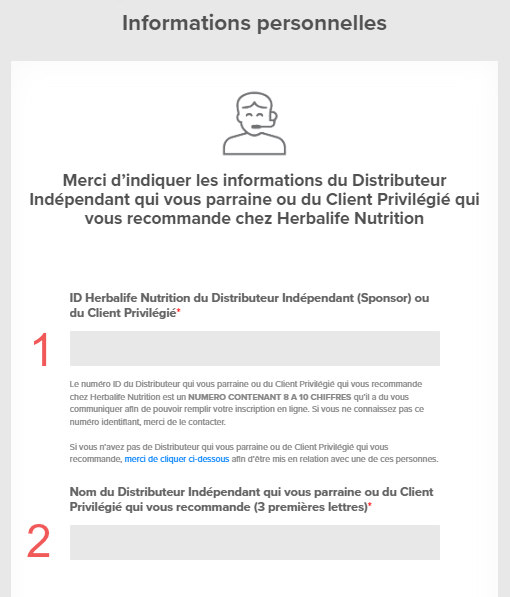 Informations personnelles

Merci d'indiquer les informations du Distributeur Indépendant qui vous parraine ou du Client Privilégié qui vous recommande chez Herbalife Nutrition

ID Herbalife Nutrition du Distributeur Indépendant (Sponsor) ou du Client Privilégié*

1

Le numéro ID du Distributeur qui vous parraine ou du Client Privilégié qui vous recommande chez Herbalife Nutrition est un NUMERO CONTENANT 8 A 10 CHIFFRES qu'il a du vous communiquer afin de pouvoir remplir votre inscription en ligne. Si vous ne connaissez pas ce numéro identifiant, merci de le contacter.

Si vous n'avez pas de Distributeur qui vous parraine ou de Client Privilégié qui vous recommande, merci de cliquer ci-dessous afin d'être mis en relation avec une de ces personnes.

Nom du Distributeur Indépendant qui vous parraine ou du Client Privilégié qui vous recommande (3 premières lettres)*

2